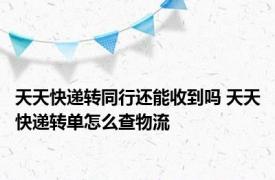 天天快递转同行还能收到吗 天天快递转单怎么查物流